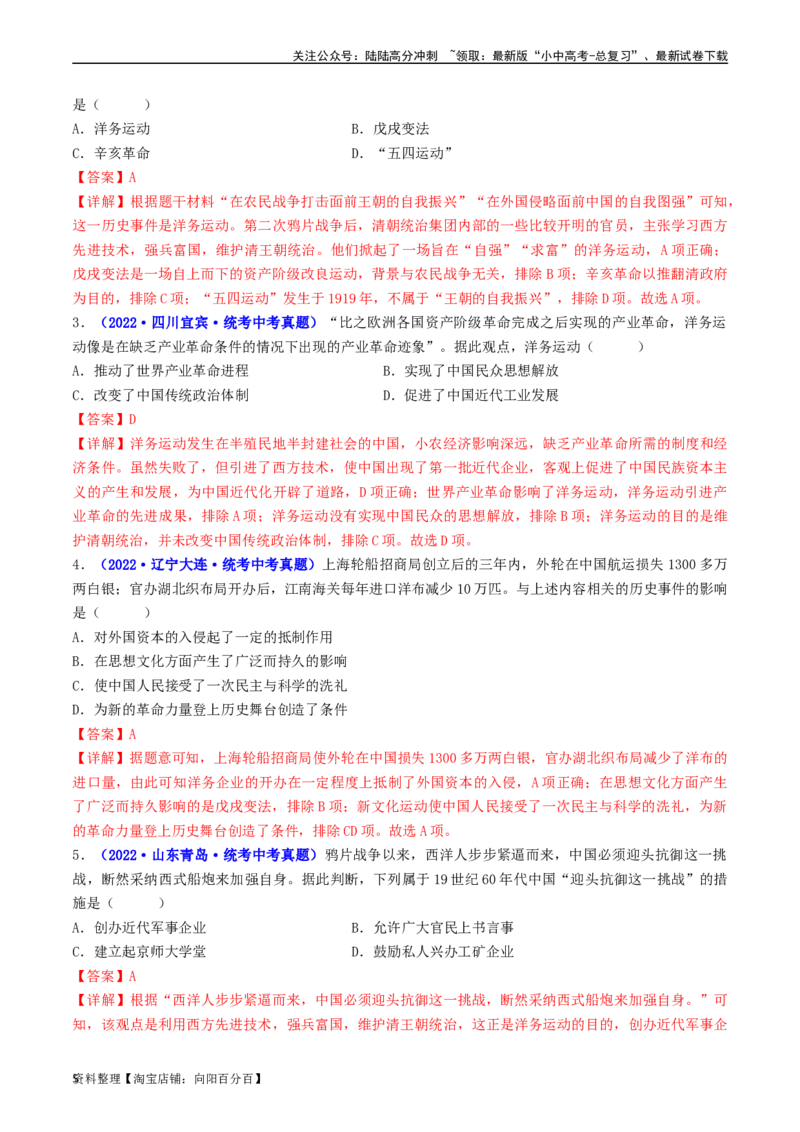 关注公众号：陆陆高分冲刺 ~领取：最新版“小中高考-总复习”、最新试卷下载

是（　　）

A．洋务运动　　B．戊戌变法

C．辛亥革命　　D．“五四运动”

【答案】A

【详解】根据题干材料“在农民战争打击面前王朝的自我振兴”“在外国侵略面前中国的自我图强”可知，这一历史事件是洋务运动。第二次鸦片战争后，清朝统治集团内部的一些比较开明的官员，主张学习西方先进技术，强兵富国，维护清王朝统治。他们掀起了一场旨在“自强”“求富”的洋务运动，A项正确；戊戌变法是一场自上而下的资产阶级改良运动，背景与农民战争无关，排除B项；辛亥革命以推翻清政府为目的，排除C项；“五四运动”发生于1919年，不属于“王朝的自我振兴”，排除D项。故选A项。

3．（2022·四川宜宾·统考中考真题）“比之欧洲各国资产阶级革命完成之后实现的产业革命，洋务运动像是在缺乏产业革命条件的情况下出现的产业革命迹象”。据此观点，洋务运动（　　）

A．推动了世界产业革命进程　　B．实现了中国民众思想解放

C．改变了中国传统政治体制　　D．促进了中国近代工业发展

【答案】D

【详解】洋务运动发生在半殖民地半封建社会的中国，小农经济影响深远，缺乏产业革命所需的制度和经济条件。虽然失败了，但引进了西方技术，使中国出现了第一批近代企业，客观上促进了中国民族资本主义的产生和发展，为中国近代化开辟了道路，D项正确；世界产业革命影响了洋务运动，洋务运动引进产业革命的先进成果，排除A项；洋务运动没有实现中国民众的思想解放，排除B项；洋务运动的目的是维护清朝统治，并未改变中国传统政治体制，排除C项。故选D项。

4．（2022·辽宁大连·统考中考真题）上海轮船招商局创立后的三年内，外轮在中国航运损失1300多万两白银；官办湖北织布局开办后，江南海关每年进口洋布减少10万匹。与上述内容相关的历史事件的影响是（　　）

A．对外国资本的入侵起了一定的抵制作用

B．在思想文化方面产生了广泛而持久的影响

C．使中国人民接受了一次民主与科学的洗礼

D．为新的革命力量登上历史舞台创造了条件

【答案】A

【详解】据题意可知，上海轮船招商局使外轮在中国损失1300多万两白银，官办湖北织布局减少了洋布的进口量，由此可知洋务企业的开办在一定程度上抵制了外国资本的入侵，A项正确；在思想文化方面产生了广泛而持久影响的是戊戌变法，排除B项；新文化运动使中国人民接受了一次民主与科学的洗礼，为新的革命力量登上历史舞台创造了条件，排除CD项。故选A项。

5．（2022·山东青岛·统考中考真题）鸦片战争以来，西洋人步步紧逼而来，中国必须迎头抗御这一挑战，断然采纳西式船炮来加强自身。据此判断，下列属于19世纪60年代中国“迎头抗御这一挑战”的措施是（　　）

A．创办近代军事企业　　B．允许广大官民上书言事

C．建立起京师大学堂　　D．鼓励私人兴办工矿企业

【答案】A

【详解】根据“西洋人步步紧逼而来，中国必须迎头抗御这一挑战，断然采纳西式船炮来加强自身。”可知，该观点是利用西方先进技术，强兵富国，维护清王朝统治，这正是洋务运动的目的，创办近代军事企

资料整理【淘宝店铺：向阳百分百】